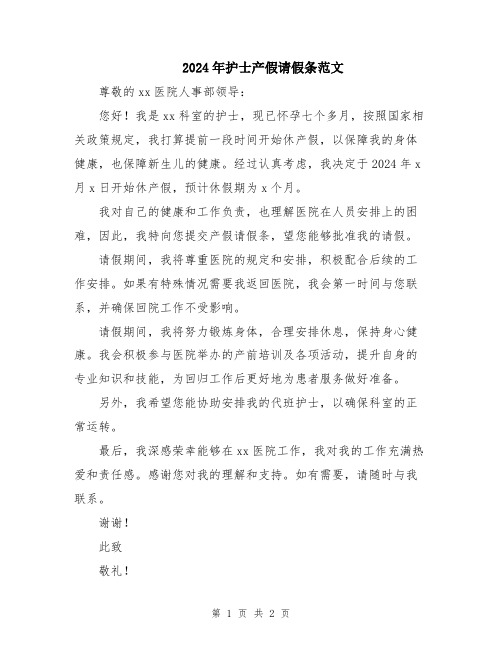 2024年护士产假请假条范文

尊敬的xx医院人事部领导：

您好！我是xx科室的护士，现已怀孕七个多月，按照国家相关政策规定，我打算提前一段时间开始休产假，以保障我的身体健康，也保障新生儿的健康。经过认真考虑，我决定于2024年x月x日开始休产假，预计休假期为x个月。

我对自己的健康和工作负责，也理解医院在人员安排上的困难，因此，我特向您提交产假请假条，望您能够批准我的请假。

请假期间，我将尊重医院的规定和安排，积极配合后续的工作安排。如果有特殊情况需要我返回医院，我会第一时间与您联系，并确保回院工作不受影响。

请假期间，我将努力锻炼身体，合理安排休息，保持身心健康。我会积极参与医院举办的产前培训及各项活动，提升自身的专业知识和技能，为回归工作后更好地为患者服务做好准备。

另外，我希望您能协助安排我的代班护士，以确保科室的正常运转。

最后，我深感荣幸能够在xx医院工作，我对我的工作充满热爱和责任感。感谢您对我的理解和支持。如有需要，请随时与我联系。

谢谢！

此致

敬礼！

第 1 页 共 2 页